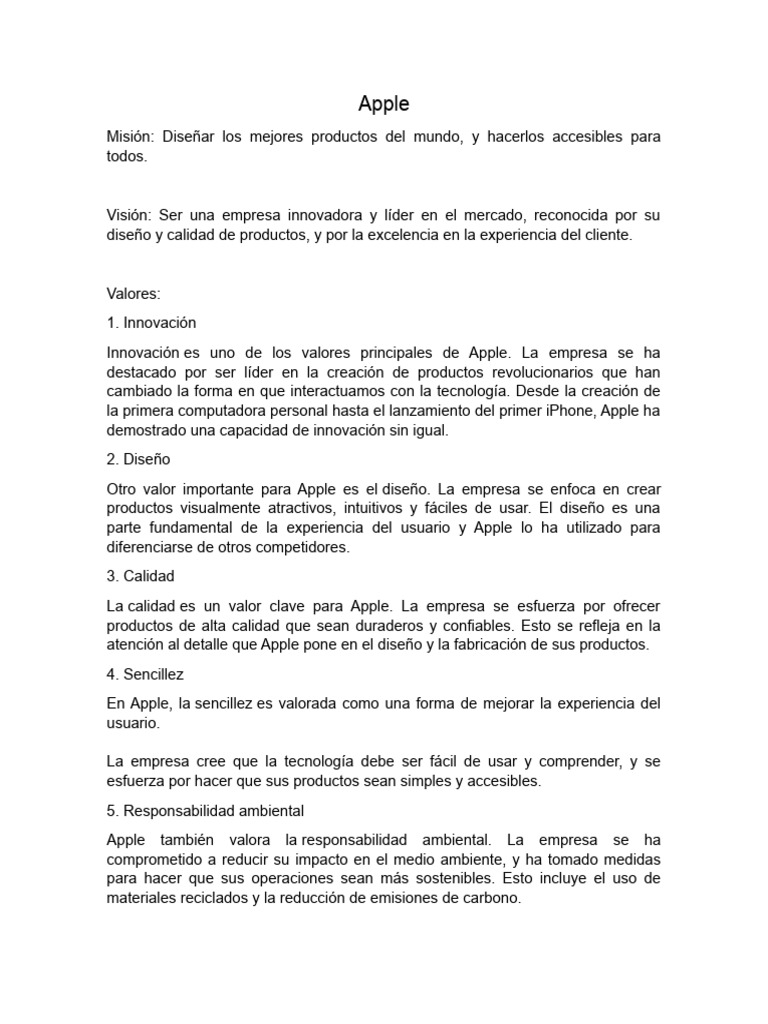 Apple

Misión: Diseñar los mejores productos del mundo, y hacerlos accesibles para todos.

Visión: Ser una empresa innovadora y líder en el mercado, reconocida por su diseño y calidad de productos, y por la excelencia en la experiencia del cliente.

Valores:

1. Innovación

Innovación es uno de los valores principales de Apple. La empresa se ha destacado por ser líder en la creación de productos revolucionarios que han cambiado la forma en que interactuamos con la tecnología. Desde la creación de la primera computadora personal hasta el lanzamiento del primer iPhone, Apple ha demostrado una capacidad de innovación sin igual.

2. Diseño

Otro valor importante para Apple es el diseño. La empresa se enfoca en crear productos visualmente atractivos, intuitivos y fáciles de usar. El diseño es una parte fundamental de la experiencia del usuario y Apple lo ha utilizado para diferenciarse de otros competidores.

3. Calidad

La calidad es un valor clave para Apple. La empresa se esfuerza por ofrecer productos de alta calidad que sean duraderos y confiables. Esto se refleja en la atención al detalle que Apple pone en el diseño y la fabricación de sus productos.

4. Sencillez

En Apple, la sencillez es valorada como una forma de mejorar la experiencia del usuario.

La empresa cree que la tecnología debe ser fácil de usar y comprender, y se esfuerza por hacer que sus productos sean simples y accesibles.

5. Responsabilidad ambiental

Apple también valora la responsabilidad ambiental. La empresa se ha comprometido a reducir su impacto en el medio ambiente, y ha tomado medidas para hacer que sus operaciones sean más sostenibles. Esto incluye el uso de materiales reciclados y la reducción de emisiones de carbono.